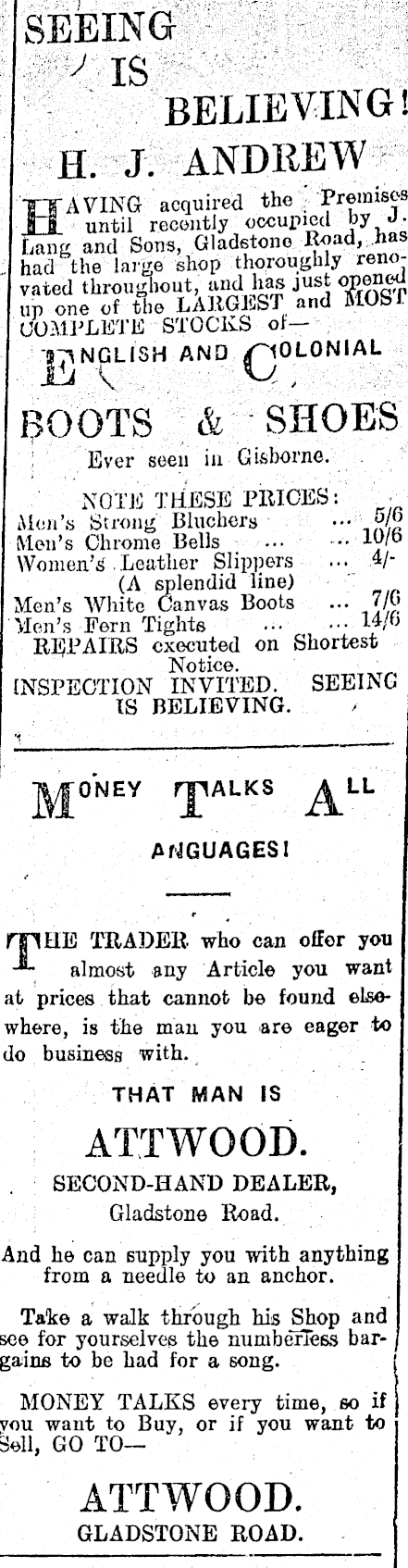 SEEING IS BELIEVING!

H. J. ANDREW

HAVING acquired the Premises until recently occupied by J. Lang and Sons, Gladstone Road, has had the large shop thoroughly renovated throughout, and has just opened up one of the LARGEST and MOST COMPLETE STOCKS of—

ENGLISH AND COLONIAL

BOOTS & SHOES

Ever seen in Gisborne.

NOTE THESE PRICES:
Men's Strong Bluchers ... 5/6
Men's Chrome Bells ... ... 10/6
Women's Leather Slippers ... 4/-
(A splendid line)
Men's White Canvas Boots ... 7/6
Men's Fern Tights ... ... 14/6

REPAIRS executed on Shortest Notice.

INSPECTION INVITED. SEEING IS BELIEVING.

MONEY TALKS ALL ANGUAGES!

THE TRADER who can offer you almost any Article you want at prices that cannot be found elsewhere, is the man you are eager to do business with.

THAT MAN IS

ATTWOOD.

SECOND-HAND DEALER,
Gladstone Road.

And he can supply you with anything from a needle to an anchor.

Take a walk through his Shop and see for yourselves the numberless bargains to be had for a song.

MONEY TALKS every time, so if you want to Buy, or if you want to Sell, GO TO—

ATTWOOD.
GLADSTONE ROAD.